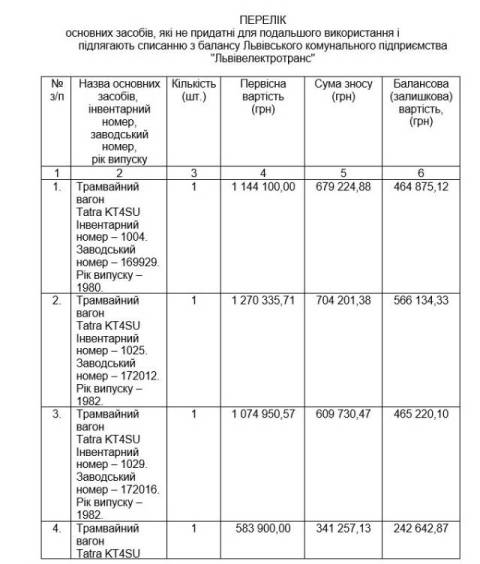 ПЕРЕЛІК
основних засобів, які не придатні для подальшого використання і підлягають списанню з балансу Львівського комунального підприємства "Львівелектротранс"

| № з/п | Назва основних засобів, інвентарний номер, заводський номер, рік випуску | Кількість (шт.) | Первісна вартість (грн) | Сума зносу (грн) | Балансова (залишкова) вартість, (грн) |
|---|---|---|---|---|---|
| 1 | 2 | 3 | 4 | 5 | 6 |
| 1. | Трамвайний вагон Tatra KT4SU Інвентарний номер – 1004. Заводський номер – 169929. Рік випуску – 1980. | 1 | 1 144 100,00 | 679 224,88 | 464 875,12 |
| 2. | Трамвайний вагон Tatra KT4SU Інвентарний номер – 1025. Заводський номер – 172012. Рік випуску – 1982. | 1 | 1 270 335,71 | 704 201,38 | 566 134,33 |
| 3. | Трамвайний вагон Tatra KT4SU Інвентарний номер – 1029. Заводський номер – 172016. Рік випуску – 1982. | 1 | 1 074 950,57 | 609 730,47 | 465 220,10 |
| 4. | Трамвайний вагон Tatra KT4SU | 1 | 583 900,00 | 341 257,13 | 242 642,87 |